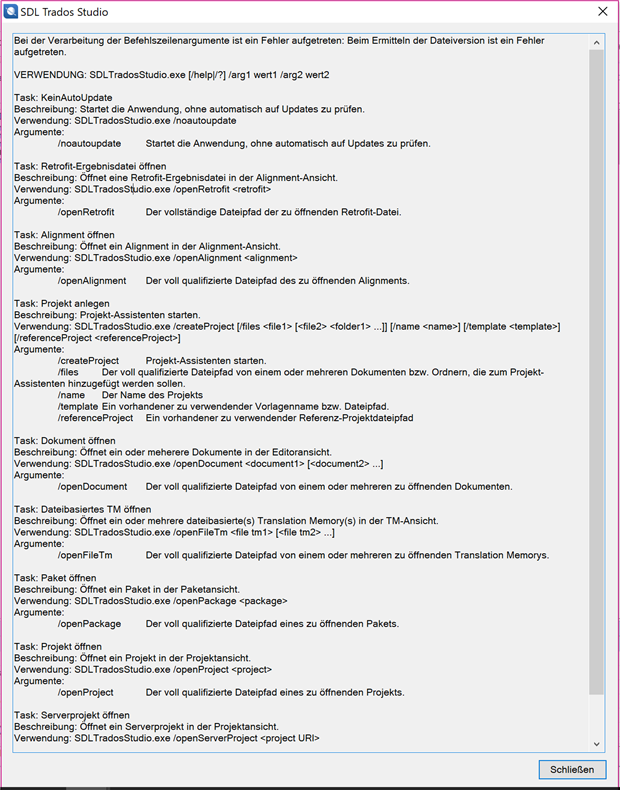 SDL Trados Studio

Bei der Verarbeitung der Befehlszeilenargumente ist ein Fehler aufgetreten: Beim Ermitteln der Dateiversion ist ein Fehler aufgetreten.

VERWENDUNG: SDLTradosStudio.exe [/help|/?] /arg1 wert1 /arg2 wert2

Task: KeinAutoUpdate
Beschreibung: Startet die Anwendung, ohne automatisch auf Updates zu prüfen.
Verwendung: SDLTradosStudio.exe /noautoupdate
Argumente:
/noautoupdate Startet die Anwendung, ohne automatisch auf Updates zu prüfen.

Task: Retrofit-Ergebnisdatei öffnen
Beschreibung: Öffnet eine Retrofit-Ergebnisdatei in der Alignment-Ansicht.
Verwendung: SDLTradosStudio.exe /openRetrofit <retrofit>
Argumente:
/openRetrofit Der vollständige Dateipfad der zu öffnenden Retrofit-Datei.

Task: Alignment öffnen
Beschreibung: Öffnet ein Alignment in der Alignment-Ansicht.
Verwendung: SDLTradosStudio.exe /openAlignment <alignment>
Argumente:
/openAlignment Der voll qualifizierte Dateipfad des zu öffnenden Alignments.

Task: Projekt anlegen
Beschreibung: Projekt-Assistenten starten.
Verwendung: SDLTradosStudio.exe /createProject [/files <file1> [<file2> <folder1> ...]] [/name <name>] [/template <template>] [/referenceProject <referenceProject>]
Argumente:
/createProject Projekt-Assistenten starten.
/files Der voll qualifizierte Dateipfad von einem oder mehreren Dokumenten bzw. Ordnern, die zum Projekt-Assistenten hinzugefügt werden sollen.
/name Der Name des Projekts
/template Ein vorhandener zu verwendender Vorlagenname bzw. Dateipfad.
/referenceProject Ein vorhandener zu verwendender Referenz-Projektdateipfad

Task: Dokument öffnen
Beschreibung: Öffnet ein oder meherere Dokumente in der Editoransicht.
Verwendung: SDLTradosStudio.exe /openDocument <document1> [<document2> ...]
Argumente:
/openDocument Der voll qualifizierte Dateipfad von einem oder mehreren zu öffnenden Dokumenten.

Task: Dateibasiertes TM öffnen
Beschreibung: Öffnet ein oder mehrere dateibasierte(s) Translation Memory(s) in der TM-Ansicht.
Verwendung: SDLTradosStudio.exe /openFileTm <file tm1> [<file tm2> ...]
Argumente:
/openFileTm Der voll qualifizierte Dateipfad von einem oder mehreren zu öffnenden Translation Memorys.

Task: Paket öffnen
Beschreibung: Öffnet ein Paket in der Paketansicht.
Verwendung: SDLTradosStudio.exe /openPackage <package>
Argumente:
/openPackage Der voll qualifizierte Dateipfad eines zu öffnenden Pakets.

Task: Projekt öffnen
Beschreibung: Öffnet ein Projekt in der Projektansicht.
Verwendung: SDLTradosStudio.exe /openProject <project>
Argumente:
/openProject Der voll qualifizierte Dateipfad eines zu öffnenden Projekts.

Task: Serverprojekt öffnen
Beschreibung: Öffnet ein Serverprojekt in der Projektansicht.
Verwendung: SDLTradosStudio.exe /openServerProject <project URI>

Schließen